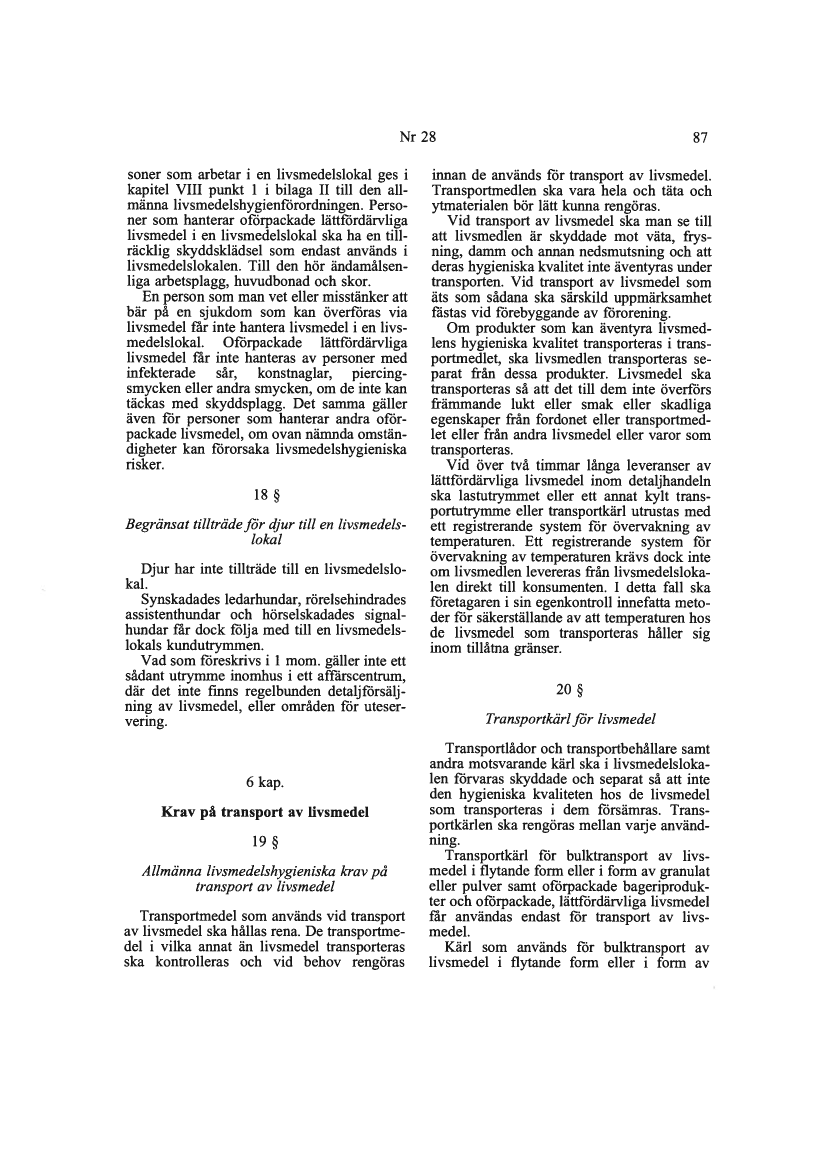 Nr 28

87

soner som arbetar i en livsmedelslokal ges i kapitel VIII punkt 1 i bilaga II till den allmänna livsmedelshygienförordningen. Personer som hanterar oförpackade lättfördärvliga livsmedel i en livsmedelslokal ska ha en tillräcklig skyddsklädsel som endast används i livsmedelslokalen. Till den hör ändamålsenliga arbetsplagg, huvudbonad och skor.

En person som man vet eller misstänker att bär på en sjukdom som kan överföras via livsmedel får inte hantera livsmedel i en livsmedelslokal. Oförpackade lättfördärvliga livsmedel får inte hanteras av personer med infekterade sår, konstnaglar, piercingsmycken eller andra smycken, om de inte kan täckas med skyddsplagg. Det samma gäller även för personer som hanterar andra oförpackade livsmedel, om ovan nämnda omständigheter kan förorsaka livsmedelshygieniska risker.

18 §

Begränsat tillträde för djur till en livsmedelslokal

Djur har inte tillträde till en livsmedelslokal.

Synskadades ledarhundar, rörelsehindrades assistenthundar och hörselskadades signalhundar får dock följa med till en livsmedelslokals kundutrymmen.

Vad som föreskrivs i 1 mom. gäller inte ett sådant utrymme inomhus i ett affärscentrum, där det inte finns regelbunden detaljförsäljning av livsmedel, eller områden för uteservering.

6 kap.

Krav på transport av livsmedel

19 §

Allmänna livsmedelshygieniska krav på transport av livsmedel

Transportmedel som används vid transport av livsmedel ska hållas rena. De transportmedel i vilka annat än livsmedel transporteras ska kontrolleras och vid behov rengöras innan de används för transport av livsmedel. Transportmedlen ska vara hela och täta och ytmaterialen bör lätt kunna rengöras.

Vid transport av livsmedel ska man se till att livsmedlen är skyddade mot väta, frysning, damm och annan nedsmutsning och att deras hygieniska kvalitet inte äventyras under transporten. Vid transport av livsmedel som äts som sådana ska särskild uppmärksamhet fästas vid förebyggande av förorening.

Om produkter som kan äventyra livsmedlens hygieniska kvalitet transporteras i transportmedlet, ska livsmedlen transporteras separat från dessa produkter. Livsmedel ska transporteras så att det till dem inte överförs främmande lukt eller smak eller skadliga egenskaper från fordonet eller transportmedlet eller från andra livsmedel eller varor som transporteras.

Vid över två timmar långa leveranser av lättfördärvliga livsmedel inom detaljhandeln ska lastutrymmet eller ett annat kylt transportutrymme eller transportkärl utrustas med ett registrerande system för övervakning av temperaturen. Ett registrerande system för övervakning av temperaturen krävs dock inte om livsmedlen levereras från livsmedelslokalen direkt till konsumenten. I detta fall ska företagaren i sin egenkontroll innefatta metoder för säkerställande av att temperaturen hos de livsmedel som transporteras håller sig inom tillåtna gränser.

20 §

Transportkärl för livsmedel

Transportlådor och transportbehållare samt andra motsvarande kärl ska i livsmedelslokalen förvaras skyddade och separat så att inte den hygieniska kvaliteten hos de livsmedel som transporteras i dem försämras. Transportkärlen ska rengöras mellan varje användning.

Transportkärl för bulktransport av livsmedel i flytande form eller i form av granulat eller pulver samt oförpackade bageriprodukter och oförpackade, lättfördärvliga livsmedel får användas endast för transport av livsmedel.

Kärl som används för bulktransport av livsmedel i flytande form eller i form av